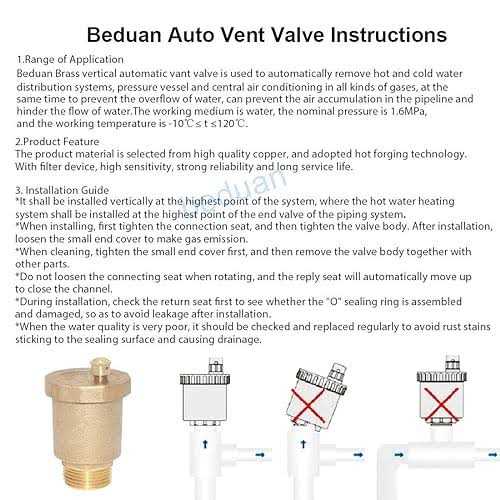 Beduan Auto Vent Valve Instructions

1.Range of Application
Beduan Brass vertical automatic vant valve is used to automatically remove hot and cold water distribution systems, pressure vessel and central air conditioning in all kinds of gases, at the same time to prevent the overflow of water, can prevent the air accumulation in the pipeline and hinder the flow of water.The working medium is water, the nominal pressure is 1.6MPa, and the working temperature is -10℃≤ t ≤120℃.

2.Product Feature
The product material is selected from high quality copper, and adopted hot forging technology. With filter device, high sensitivity, strong reliability and long service life.

3. Installation Guide
*It shall be installed vertically at the highest point of the system, where the hot water heating system shall be installed at the highest point of the end valve of the piping system.
*When installing, first tighten the connection seat, and then tighten the valve body. After installation, loosen the small end cover to make gas emission.
*When cleaning, tighten the small end cover first, and then remove the valve body together with other parts.
*Do not loosen the connecting seat when rotating, and the reply seat will automatically move up to close the channel.
*During installation, check the return seat first to see whether the "O" sealing ring is assembled and damaged, so as to avoid leakage after installation.
*When the water quality is very poor, it should be checked and replaced regularly to avoid rust stains sticking to the sealing surface and causing drainage.

Beduan